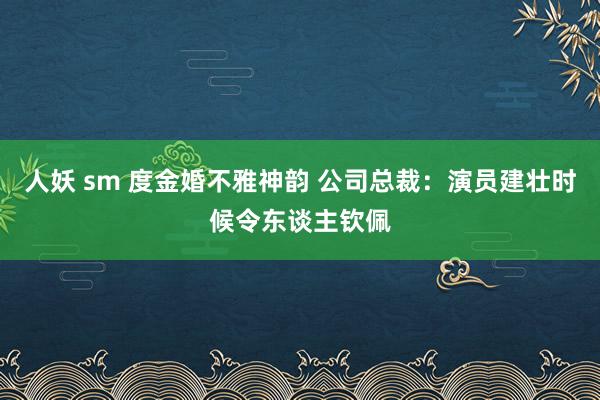 人妖 sm 度金婚不雅神韵 公司总裁：演员建壮时候令东谈主钦佩